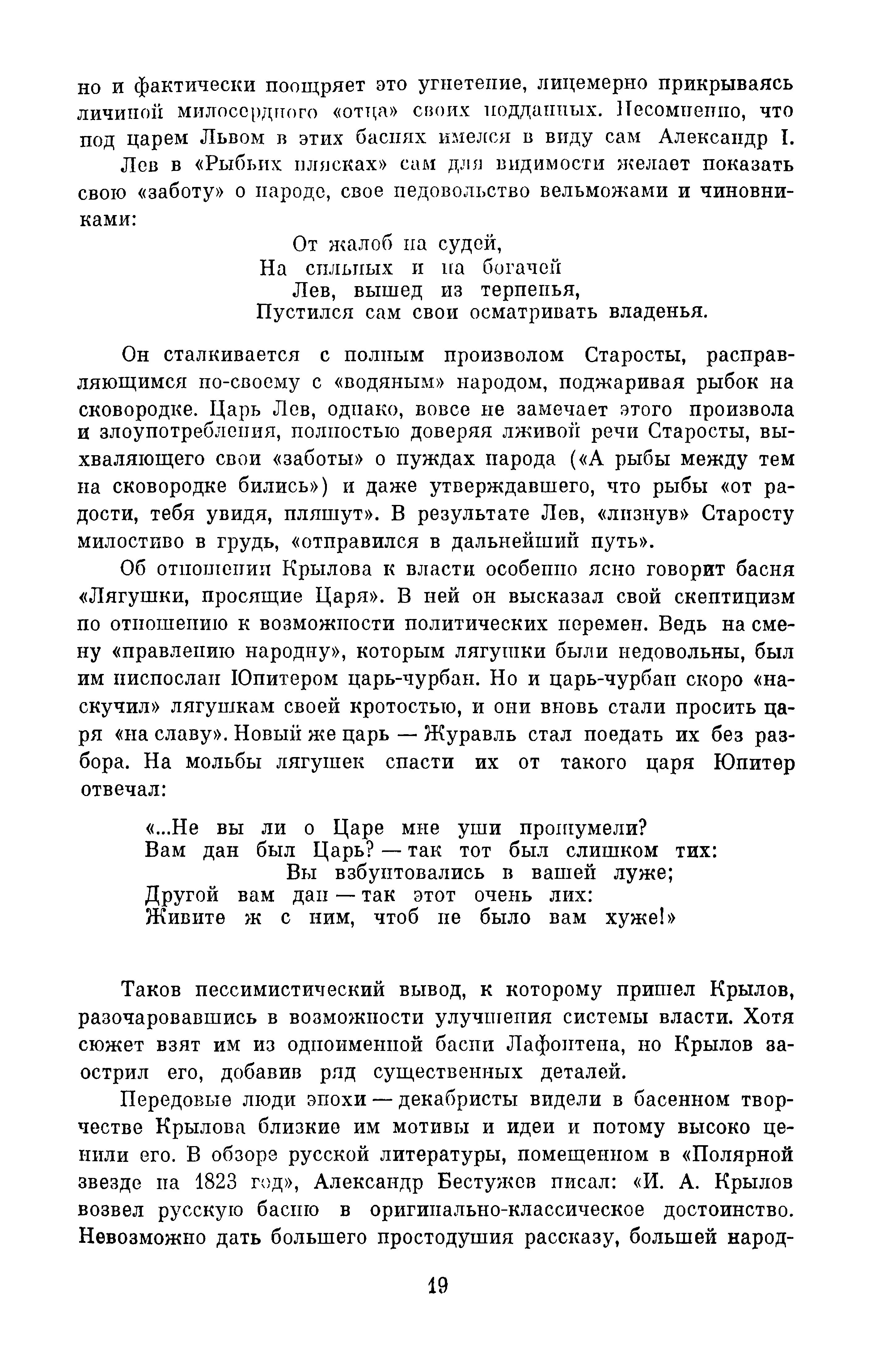 но и фактически поощряет это угнетение, лицемерно прикрываясь личиной милосердного «отца» своих подданных. Несомненно, что под царем Львом в этих баснях имелся в виду сам Александр I.

Лев в «Рыбьих плясках» сам для видимости желает показать свою «заботу» о народе, свое недовольство вельможами и чиновниками:

От жалоб на судей,
На сильных и на богачей
Лев, вышед из терпенья,
Пустился сам свои осматривать владенья.

Он сталкивается с полным произволом Старосты, расправляющимся по-своему с «водяным» народом, поджаривая рыбок на сковородке. Царь Лев, однако, вовсе не замечает этого произвола и злоупотребления, полностью доверяя лживой речи Старосты, выхваляющего свои «заботы» о нуждах народа («А рыбы между тем на сковородке бились») и даже утверждавшего, что рыбы «от радости, тебя увидя, пляшут». В результате Лев, «лизнув» Старосту милостиво в грудь, «отправился в дальнейший путь».

Об отношении Крылова к власти особенно ясно говорит басня «Лягушки, просящие Царя». В ней он высказал свой скептицизм по отношению к возможности политических перемен. Ведь на смену «правлению народну», которым лягушки были недовольны, был им ниспослан Юпитером царь-чурбан. Но и царь-чурбан скоро «наскучил» лягушкам своей кротостью, и они вновь стали просить царя «на славу». Новый же царь — Журавль стал поедать их без разбора. На мольбы лягушек спасти их от такого царя Юпитер отвечал:

«...Не вы ли о Царе мне уши прошумели?
Вам дан был Царь? — так тот был слишком тих:
Вы взбунтовались в вашей луже;
Другой вам дан — так этот очень лих:
Живите ж с ним, чтоб не было вам хуже!»

Таков пессимистический вывод, к которому пришел Крылов, разочаровавшись в возможности улучшения системы власти. Хотя сюжет взят им из одноименной басни Лафонтена, но Крылов заострил его, добавив ряд существенных деталей.

Передовые люди эпохи — декабристы видели в басенном творчестве Крылова близкие им мотивы и идеи и потому высоко ценили его. В обзоре русской литературы, помещенном в «Полярной звезде на 1823 год», Александр Бестужев писал: «И. А. Крылов возвел русскую басню в оригинально-классическое достоинство. Невозможно дать большего простодушия рассказу, большей народ-

19